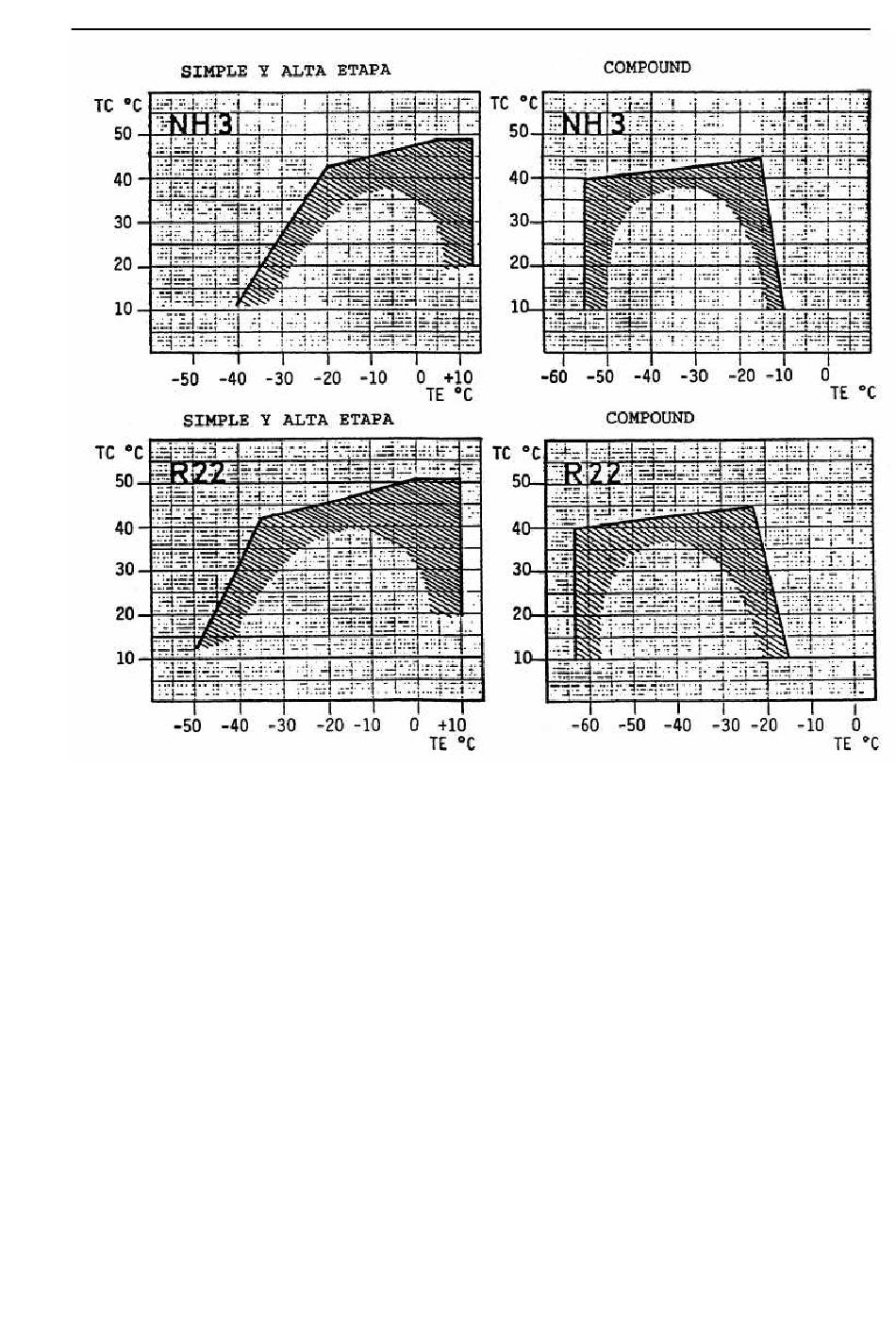 SIMPLE Y ALTA ETAPA

TC °C
NH3
50
40
30
20
10
-50 -40 -30 -20 -10 0 +10
TE °C

COMPOUND

TC °C
NH3
50
40
30
20
10
-60 -50 -40 -30 -20 -10 0
TE °C

SIMPLE Y ALTA ETAPA

TC °C
R22
50
40
30
20
10
-50 -40 -30 -20 -10 0 +10
TE °C

COMPOUND

TC °C
R22
50
40
30
20
10
-60 -50 -40 -30 -20 -10 0
TE °C